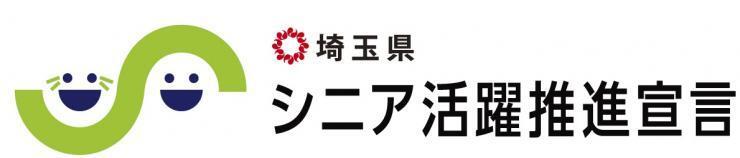 埼玉県
シニア活躍推進宣言